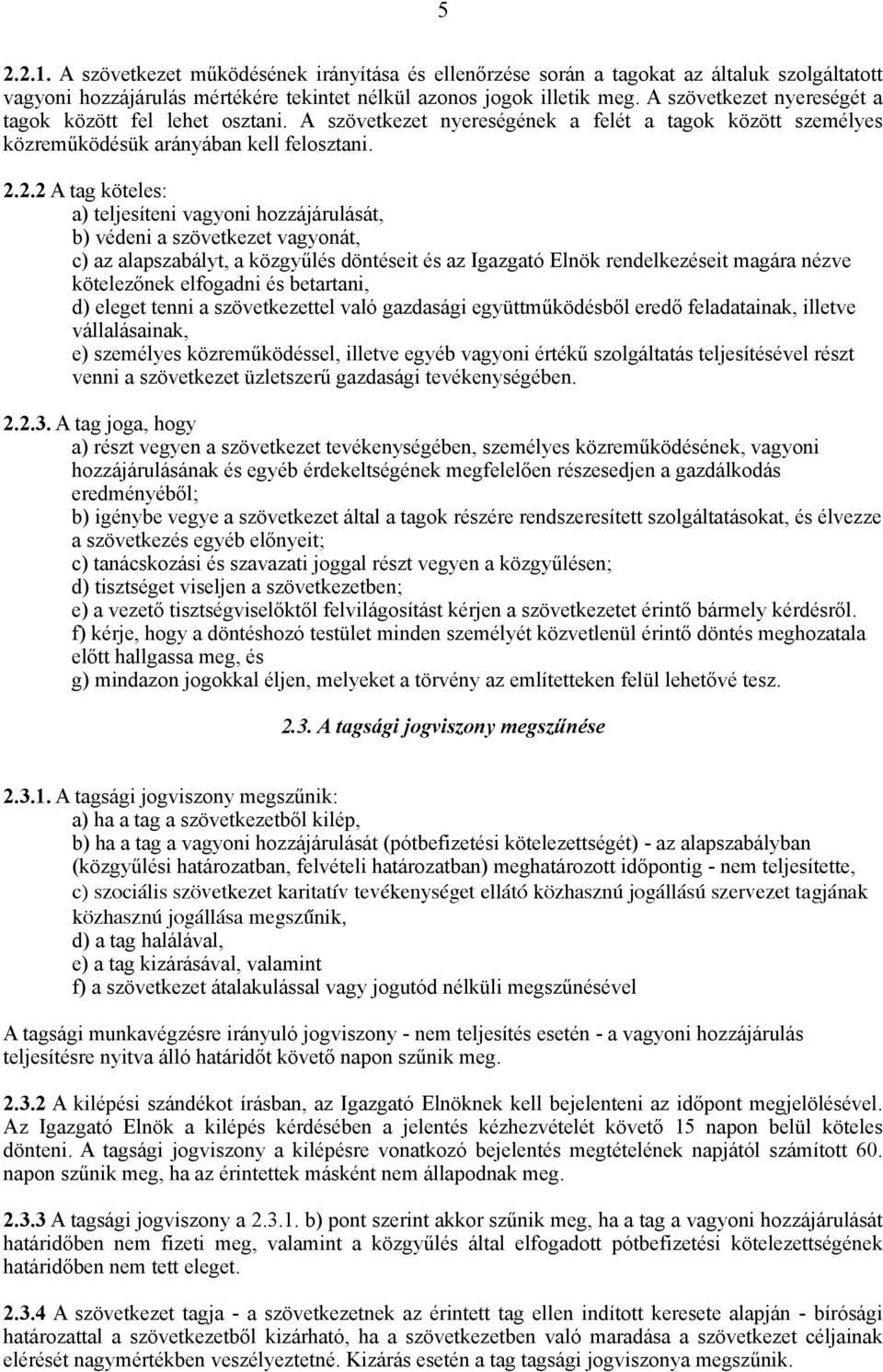 5

2.2.1. A szövetkezet működésének irányítása és ellenőrzése során a tagokat az általuk szolgáltatott vagyoni hozzájárulás mértékére tekintet nélkül azonos jogok illetik meg. A szövetkezet nyereségét a tagok között fel lehet osztani. A szövetkezet nyereségének a felét a tagok között személyes közreműködésük arányában kell felosztani.

2.2.2 A tag köteles:
a) teljesíteni vagyoni hozzájárulását,
b) védeni a szövetkezet vagyonát,
c) az alapszabályt, a közgyűlés döntéseit és az Igazgató Elnök rendelkezéseit magára nézve kötelezőnek elfogadni és betartani,
d) eleget tenni a szövetkezettel való gazdasági együttműködésből eredő feladatainak, illetve vállalásainak,
e) személyes közreműködéssel, illetve egyéb vagyoni értékű szolgáltatás teljesítésével részt venni a szövetkezet üzletszerű gazdasági tevékenységében.

2.2.3. A tag joga, hogy
a) részt vegyen a szövetkezet tevékenységében, személyes közreműködésének, vagyoni hozzájárulásának és egyéb érdekeltségének megfelelően részesedjen a gazdálkodás eredményéből;
b) igénybe vegye a szövetkezet által a tagok részére rendszeresített szolgáltatásokat, és élvezze a szövetkezés egyéb előnyeit;
c) tanácskozási és szavazati joggal részt vegyen a közgyűlésen;
d) tisztséget viseljen a szövetkezetben;
e) a vezető tisztségviselőktől felvilágosítást kérjen a szövetkezetet érintő bármely kérdésről.
f) kérje, hogy a döntéshozó testület minden személyét közvetlenül érintő döntés meghozatala előtt hallgassa meg, és
g) mindazon jogokkal éljen, melyeket a törvény az említetteken felül lehetővé tesz.

2.3. A tagsági jogviszony megszűnése

2.3.1. A tagsági jogviszony megszűnik:
a) ha a tag a szövetkezetből kilép,
b) ha a tag a vagyoni hozzájárulását (pótbefizetési kötelezettségét) - az alapszabályban (közgyűlési határozatban, felvételi határozatban) meghatározott időpontig - nem teljesítette,
c) szociális szövetkezet karitatív tevékenységet ellátó közhasznú jogállású szervezet tagjának közhasznú jogállása megszűnik,
d) a tag halálával,
e) a tag kizárásával, valamint
f) a szövetkezet átalakulással vagy jogutód nélküli megszűnésével

A tagsági munkavégzésre irányuló jogviszony - nem teljesítés esetén - a vagyoni hozzájárulás teljesítésre nyitva álló határidőt követő napon szűnik meg.

2.3.2 A kilépési szándékot írásban, az Igazgató Elnöknek kell bejelenteni az időpont megjelölésével. Az Igazgató Elnök a kilépés kérdésében a jelentés kézhezvételét követő 15 napon belül köteles dönteni. A tagsági jogviszony a kilépésre vonatkozó bejelentés megtételének napjától számított 60. napon szűnik meg, ha az érintettek másként nem állapodnak meg.

2.3.3 A tagsági jogviszony a 2.3.1. b) pont szerint akkor szűnik meg, ha a tag a vagyoni hozzájárulását határidőben nem fizeti meg, valamint a közgyűlés által elfogadott pótbefizetési kötelezettségének határidőben nem tett eleget.

2.3.4 A szövetkezet tagja - a szövetkezetnek az érintett tag ellen indított keresete alapján - bírósági határozattal a szövetkezetből kizárható, ha a szövetkezetben való maradása a szövetkezet céljainak elérését nagymértékben veszélyeztetné. Kizárás esetén a tag tagsági jogviszonya megszűnik.